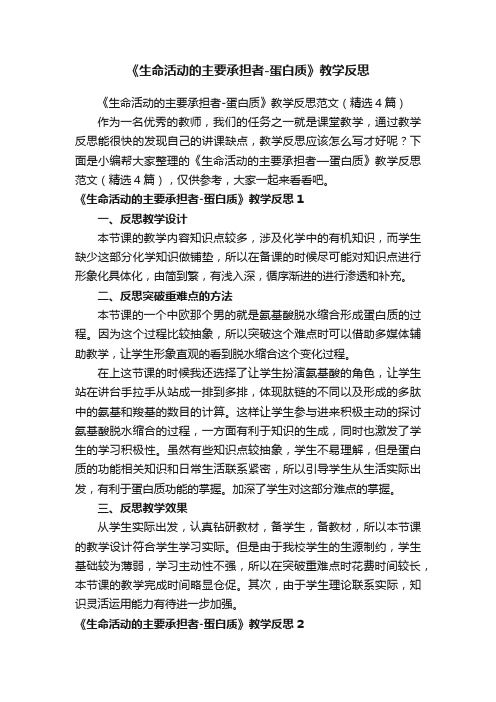 《生命活动的主要承担者-蛋白质》教学反思

《生命活动的主要承担者-蛋白质》教学反思范文（精选4篇）

作为一名优秀的教师，我们的任务之一就是课堂教学，通过教学反思能很快的发现自己的讲课缺点，教学反思应该怎么写才好呢？下面是小编帮大家整理的《生命活动的主要承担者—蛋白质》教学反思范文（精选4篇），仅供参考，大家一起来看看吧。

《生命活动的主要承担者-蛋白质》教学反思1

一、反思教学设计

本节课的教学内容知识点较多，涉及化学中的有机知识，而学生缺少这部分化学知识做铺垫，所以在备课的时候尽可能对知识点进行形象化具体化，由简到繁，有浅入深，循序渐进的进行渗透和补充。

二、反思突破重难点的方法

本节课的一个中欧那个男的就是氨基酸脱水缩合形成蛋白质的过程。因为这个过程比较抽象，所以突破这个难点时可以借助多媒体辅助教学，让学生形象直观的看到脱水缩合这个变化过程。

在上这节课的时候我还选择了让学生扮演氨基酸的角色，让学生站在讲台手拉手从站成一排到多排，体现肽链的不同以及形成的多肽中的氨基和羧基的数目的计算。这样让学生参与进来积极主动的探讨氨基酸脱水缩合的过程，一方面有利于知识的生成，同时也激发了学生的学习积极性。虽然有些知识点较抽象，学生不易理解，但是蛋白质的功能相关知识和日常生活联系紧密，所以引导学生从生活实际出发，有利于蛋白质功能的掌握。加深了学生对这部分难点的掌握。

三、反思教学效果

从学生实际出发，认真钻研教材，备学生，备教材，所以本节课的教学设计符合学生学习实际。但是由于我校学生的生源制约，学生基础较为薄弱，学习主动性不强，所以在突破重难点时花费时间较长，本节课的教学完成时间略显仓促。其次，由于学生理论联系实际，知识灵活运用能力有待进一步加强。

《生命活动的主要承担者-蛋白质》教学反思2